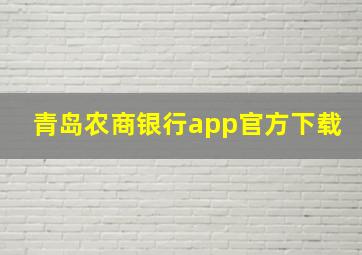 青岛农商银行app官方下载